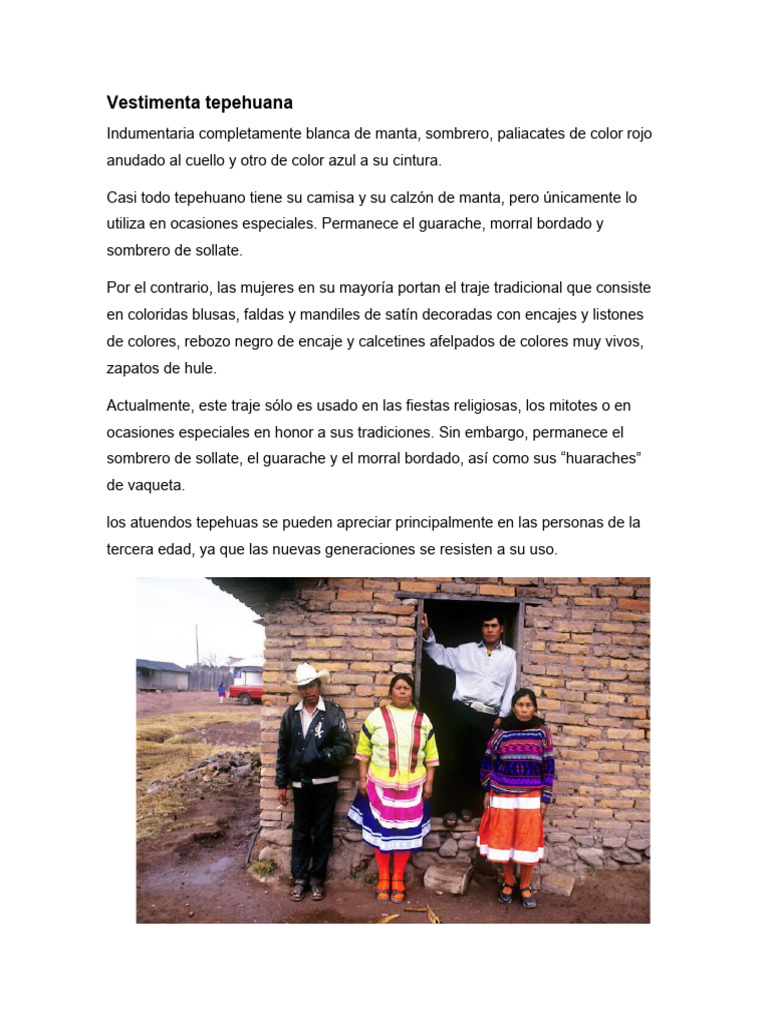 Vestimenta tepehuana

Indumentaria completamente blanca de manta, sombrero, paliacates de color rojo anudado al cuello y otro de color azul a su cintura.

Casi todo tepehuano tiene su camisa y su calzón de manta, pero únicamente lo utiliza en ocasiones especiales. Permanece el guarache, morral bordado y sombrero de sollate.

Por el contrario, las mujeres en su mayoría portan el traje tradicional que consiste en coloridas blusas, faldas y mandiles de satín decoradas con encajes y listones de colores, rebozo negro de encaje y calcetines afelpados de colores muy vivos, zapatos de hule.

Actualmente, este traje sólo es usado en las fiestas religiosas, los mitotes o en ocasiones especiales en honor a sus tradiciones. Sin embargo, permanece el sombrero de sollate, el guarache y el morral bordado, así como sus "huaraches" de vaqueta.

los atuendos tepehuas se pueden apreciar principalmente en las personas de la tercera edad, ya que las nuevas generaciones se resisten a su uso.